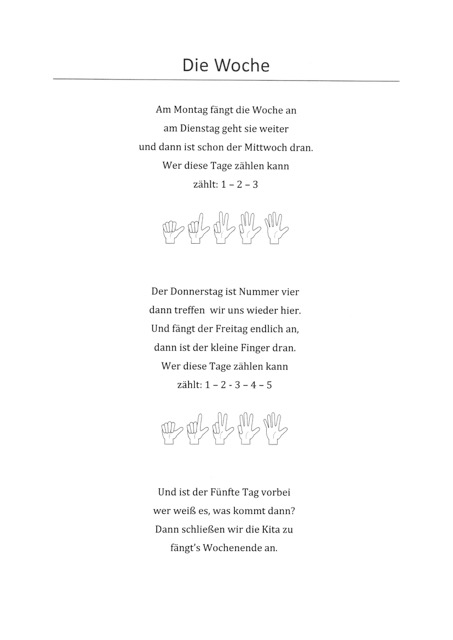 Die Woche

Am Montag fängt die Woche an
am Dienstag geht sie weiter
und dann ist schon der Mittwoch dran.
Wer diese Tage zählen kann
zählt: 1 – 2 – 3

Der Donnerstag ist Nummer vier
dann treffen wir uns wieder hier.
Und fängt der Freitag endlich an,
dann ist der kleine Finger dran.
Wer diese Tage zählen kann
zählt: 1 – 2 - 3 – 4 – 5

Und ist der Fünfte Tag vorbei
wer weiß es, was kommt dann?
Dann schließen wir die Kita zu
fängt's Wochenende an.